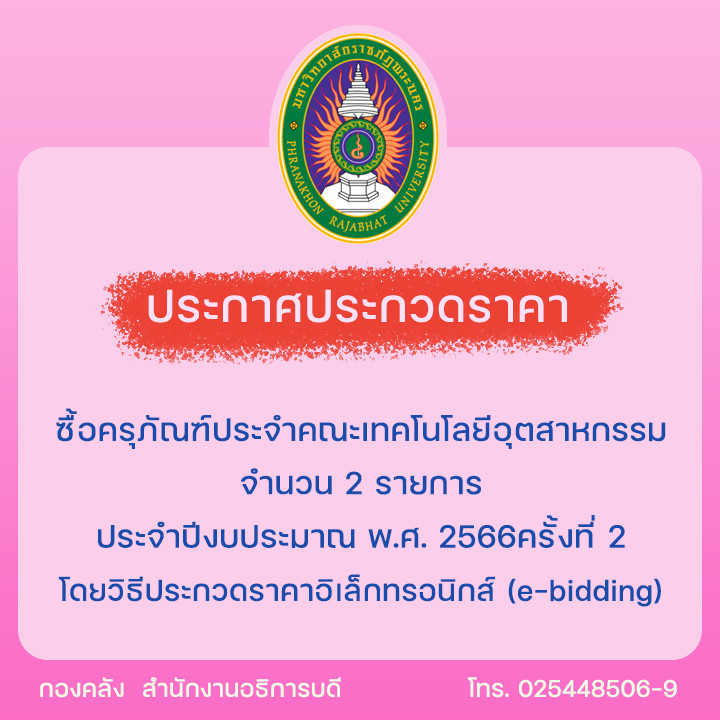 มหาวิทยาลัยราชภัฏพระนคร
PHRANAKHON RAJABHAT UNIVERSITY

ประกาศประกวดราคา

ซื้อครุภัณฑ์ประจำคณะเทคโนโลยีอุตสาหกรรม
จำนวน 2 รายการ
ประจำปีงบประมาณ พ.ศ. 2566ครั้งที่ 2
โดยวิธีประกวดราคาอิเล็กทรอนิกส์ (e-bidding)

กองคลัง สำนักงานอธิการบดี โทร. 025448506-9